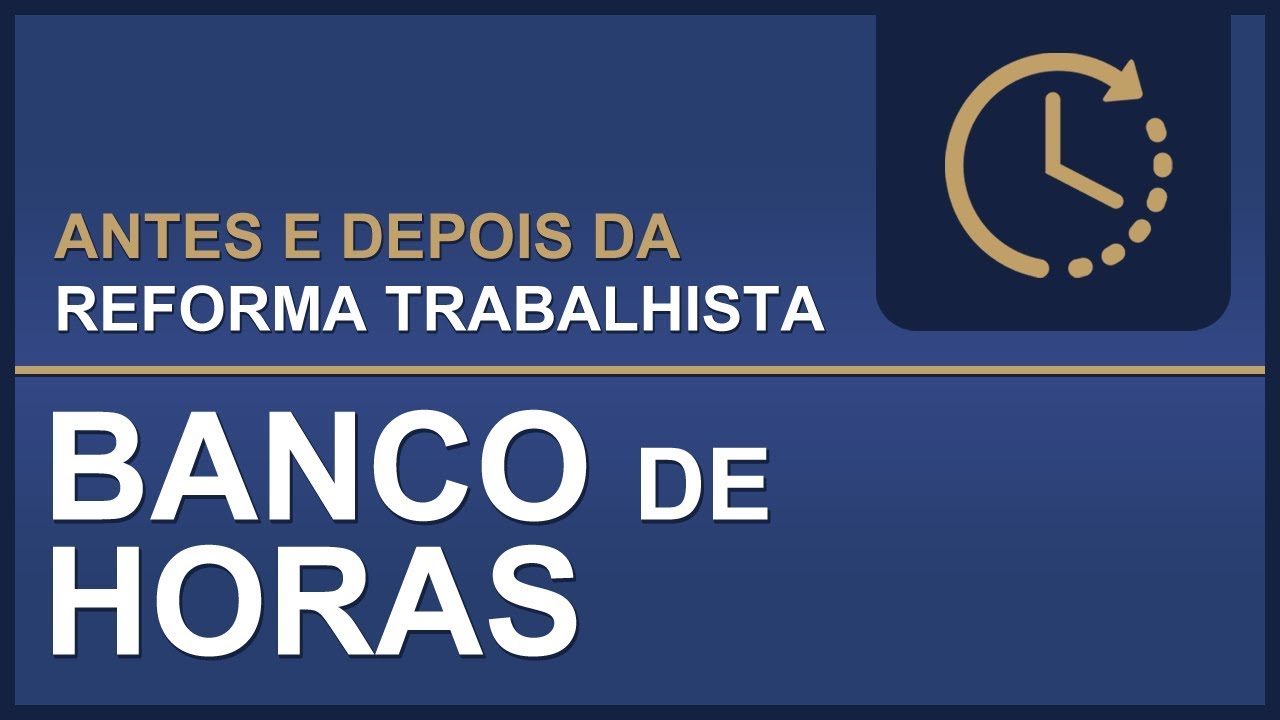 ANTES E DEPOIS DA
REFORMA TRABALHISTA

BANCO DE
HORAS